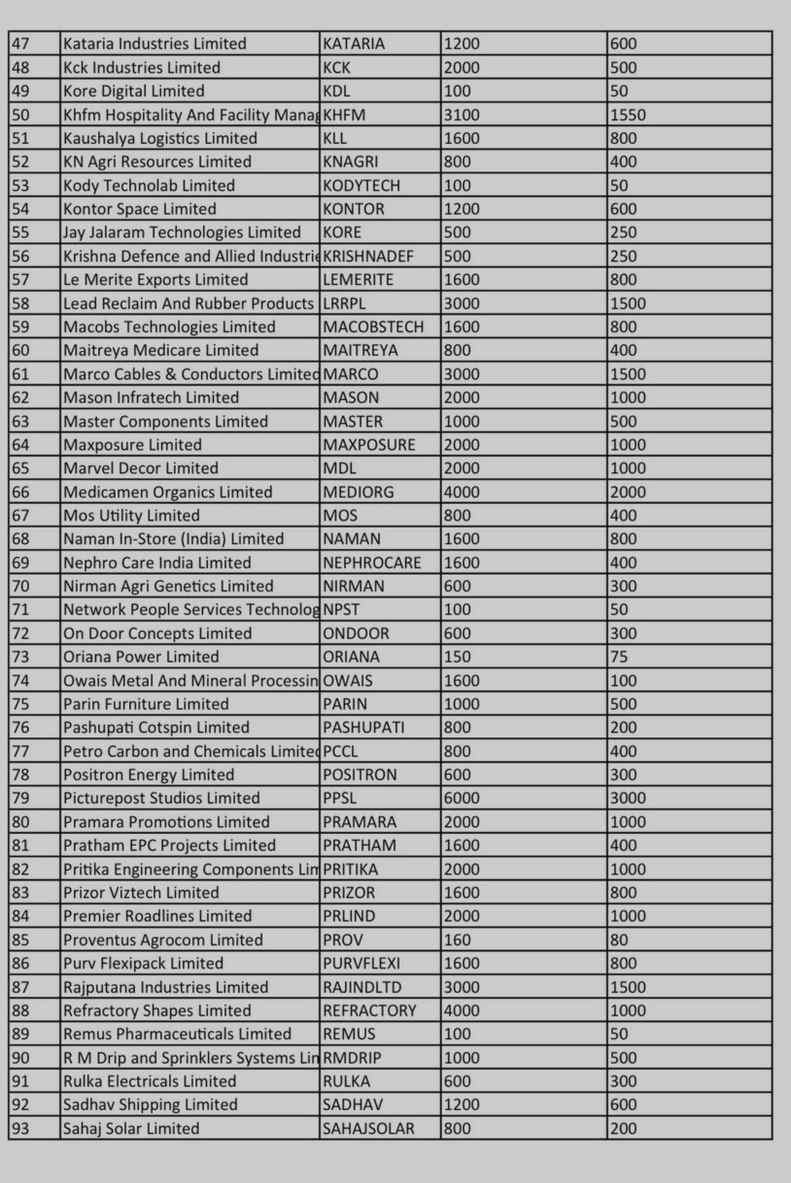 | 47 | Kataria Industries Limited | KATARIA | 1200 | 600 |
|---|---|---|---|---|
| 48 | Kck Industries Limited | KCK | 2000 | 500 |
| 49 | Kore Digital Limited | KDL | 100 | 50 |
| 50 | Khfm Hospitality And Facility Manag | KHFM | 3100 | 1550 |
| 51 | Kaushalya Logistics Limited | KLL | 1600 | 800 |
| 52 | KN Agri Resources Limited | KNAGRI | 800 | 400 |
| 53 | Kody Technolab Limited | KODYTECH | 100 | 50 |
| 54 | Kontor Space Limited | KONTOR | 1200 | 600 |
| 55 | Jay Jalaram Technologies Limited | KORE | 500 | 250 |
| 56 | Krishna Defence and Allied Industrie | KRISHNADEF | 500 | 250 |
| 57 | Le Merite Exports Limited | LEMERITE | 1600 | 800 |
| 58 | Lead Reclaim And Rubber Products | LRRPL | 3000 | 1500 |
| 59 | Macobs Technologies Limited | MACOBSTECH | 1600 | 800 |
| 60 | Maitreya Medicare Limited | MAITREYA | 800 | 400 |
| 61 | Marco Cables & Conductors Limited | MARCO | 3000 | 1500 |
| 62 | Mason Infratech Limited | MASON | 2000 | 1000 |
| 63 | Master Components Limited | MASTER | 1000 | 500 |
| 64 | Maxposure Limited | MAXPOSURE | 2000 | 1000 |
| 65 | Marvel Decor Limited | MDL | 2000 | 1000 |
| 66 | Medicamen Organics Limited | MEDIORG | 4000 | 2000 |
| 67 | Mos Utility Limited | MOS | 800 | 400 |
| 68 | Naman In-Store (India) Limited | NAMAN | 1600 | 800 |
| 69 | Nephro Care India Limited | NEPHROCARE | 1600 | 400 |
| 70 | Nirman Agri Genetics Limited | NIRMAN | 600 | 300 |
| 71 | Network People Services Technolog | NPST | 100 | 50 |
| 72 | On Door Concepts Limited | ONDOOR | 600 | 300 |
| 73 | Oriana Power Limited | ORIANA | 150 | 75 |
| 74 | Owais Metal And Mineral Processin | OWAIS | 1600 | 100 |
| 75 | Parin Furniture Limited | PARIN | 1000 | 500 |
| 76 | Pashupati Cotspin Limited | PASHUPATI | 800 | 200 |
| 77 | Petro Carbon and Chemicals Limited | PCCL | 800 | 400 |
| 78 | Positron Energy Limited | POSITRON | 600 | 300 |
| 79 | Picturepost Studios Limited | PPSL | 6000 | 3000 |
| 80 | Pramara Promotions Limited | PRAMARA | 2000 | 1000 |
| 81 | Pratham EPC Projects Limited | PRATHAM | 1600 | 400 |
| 82 | Pritika Engineering Components Lim | PRITIKA | 2000 | 1000 |
| 83 | Prizor Viztech Limited | PRIZOR | 1600 | 800 |
| 84 | Premier Roadlines Limited | PRLIND | 2000 | 1000 |
| 85 | Proventus Agrocom Limited | PROV | 160 | 80 |
| 86 | Purv Flexipack Limited | PURVFLEXI | 1600 | 800 |
| 87 | Rajputana Industries Limited | RAJINDLTD | 3000 | 1500 |
| 88 | Refractory Shapes Limited | REFRACTORY | 4000 | 1000 |
| 89 | Remus Pharmaceuticals Limited | REMUS | 100 | 50 |
| 90 | R M Drip and Sprinklers Systems Lin | RMDRIP | 1000 | 500 |
| 91 | Rulka Electricals Limited | RULKA | 600 | 300 |
| 92 | Sadhav Shipping Limited | SADHAV | 1200 | 600 |
| 93 | Sahaj Solar Limited | SAHAJSOLAR | 800 | 200 |